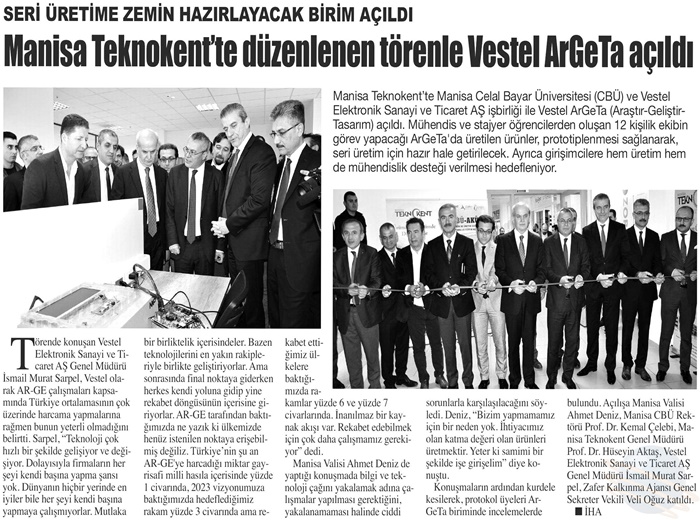 SERİ ÜRETİME ZEMİN HAZIRLAYACAK BİRİM AÇILDI

Manisa Teknokent'te düzenlenen törenle Vestel ArGeTa açıldı

Manisa Teknokent'te Manisa Celal Bayar Üniversitesi (CBÜ) ve Vestel Elektronik Sanayi ve Ticaret AŞ işbirliği ile Vestel ArGeTa (Araştır-Geliştir-Tasarım) açıldı. Mühendis ve stajyer öğrencilerden oluşan 12 kişilik ekibin görev yapacağı ArGeTa'da üretilen ürünler, prototiplenmesi sağlanarak, seri üretim için hazır hale getirilecek. Ayrıca girişimcilere hem üretim hem de mühendislik desteği verilmesi hedefleniyor.

TEKNOKENT

Törende konuşan Vestel Elektronik Sanayi ve Ticaret AŞ Genel Müdürü İsmail Murat Sarpel, Vestel olarak AR-GE çalışmaları kapsamında Türkiye ortalamasının çok üzerinde harcama yapmalarına rağmen bunun yeterli olmadığını belirtti. Sarpel, "Teknoloji çok hızlı bir şekilde gelişiyor ve değişiyor. Dolayısıyla firmaların her şeyi kendi başına yapma şansı yok. Dünyanın hiçbir yerinde en iyiler bile her şeyi kendi başına yapmaya çalışmıyorlar. Mutlaka bir birliktelik içerisindeler. Bazen teknolojilerini en yakın rakipleriyle birlikte geliştiriyorlar. Ama sonrasında final noktaya giderken herkes kendi yoluna gidip yine rekabet döngüsünün içerisine giriyorlar. AR-GE tarafından baktığımızda ne yazık ki ülkemizde henüz istenilen noktaya erişebilmiş değiliz. Türkiye'nin şu an AR-GE'ye harcadığı miktar gayrisafi milli hasıla içerisinde yüzde 1 civarında, 2023 vizyonumuza baktığımızda hedeflediğimiz rakam yüzde 3 civarında ama rekabet ettiğimiz ülkelere baktığımızda rakamlar yüzde 6 ve yüzde 7 civarlarında. İnanılmaz bir kaynak akışı var. Rekabet edebilmek için çok daha çalışmamız gerekiyor" dedi.

Manisa Valisi Ahmet Deniz de yaptığı konuşmada bilgi ve teknoloji çağını yakalamak adına çalışmalar yapılması gerektiğini, yakalanamaması halinde ciddi sorunlarla karşılaşılacağını söyledi. Deniz, "Bizim yapmamamız için bir neden yok. İhtiyacımız olan katma değeri olan ürünleri üretmektir. Yeter ki samimi bir şekilde işe girişelim" diye konuştu.

Konuşmaların ardından kurdele kesilerek, protokol üyeleri ArGeTa biriminde incelemelerde bulundu. Açılışa Manisa Valisi Ahmet Deniz, Manisa CBÜ Rektörü Prof. Dr. Kemal Çelebi, Manisa Teknokent Genel Müdürü Prof. Dr. Hüseyin Aktaş, Vestel Elektronik Sanayi ve Ticaret AŞ Genel Müdürü İsmail Murat Sarpel, Zafer Kalkınma Ajansı Genel Sekreter Vekili Veli Oğuz katıldı.
■ İHA